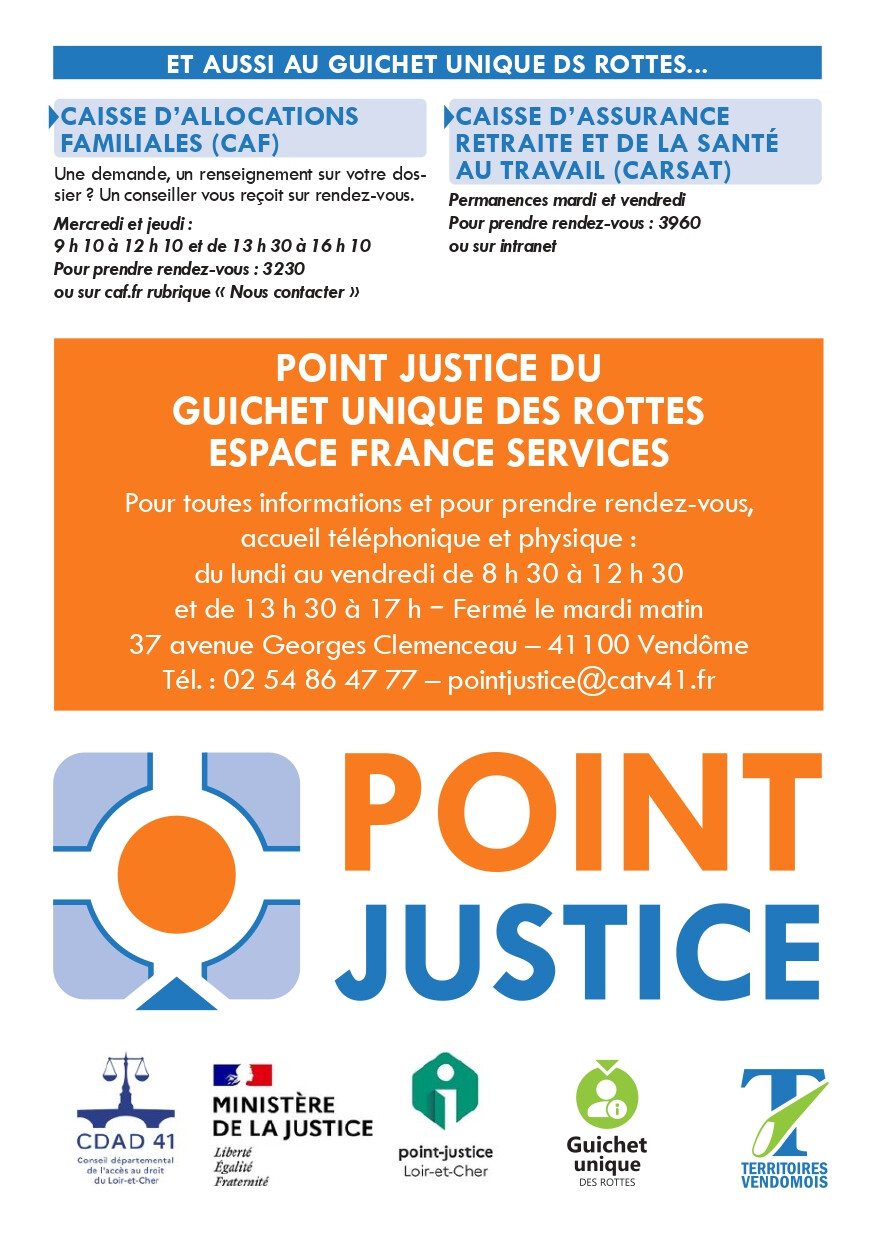 ET AUSSI AU GUICHET UNIQUE DS ROTTES...

CAISSE D'ALLOCATIONS FAMILIALES (CAF)

Une demande, un renseignement sur votre dossier ? Un conseiller vous reçoit sur rendez-vous.

Mercredi et jeudi :
9 h 10 à 12 h 10 et de 13 h 30 à 16 h 10
Pour prendre rendez-vous : 3230
ou sur caf.fr rubrique « Nous contacter »

CAISSE D'ASSURANCE RETRAITE ET DE LA SANTÉ AU TRAVAIL (CARSAT)

Permanences mardi et vendredi
Pour prendre rendez-vous : 3960
ou sur intranet

POINT JUSTICE DU
GUICHET UNIQUE DES ROTTES
ESPACE FRANCE SERVICES

Pour toutes informations et pour prendre rendez-vous, accueil téléphonique et physique :
du lundi au vendredi de 8 h 30 à 12 h 30
et de 13 h 30 à 17 h – Fermé le mardi matin
37 avenue Georges Clemenceau – 41100 Vendôme
Tél. : 02 54 86 47 77 – pointjustice@catv41.fr

POINT
JUSTICE

CDAD 41
Conseil départemental de l'accès au droit du Loir-et-Cher

MINISTÈRE DE LA JUSTICE
Liberté
Égalité
Fraternité

point-justice
Loir-et-Cher

Guichet unique
DES ROTTES

TERRITOIRES VENDOMOIS